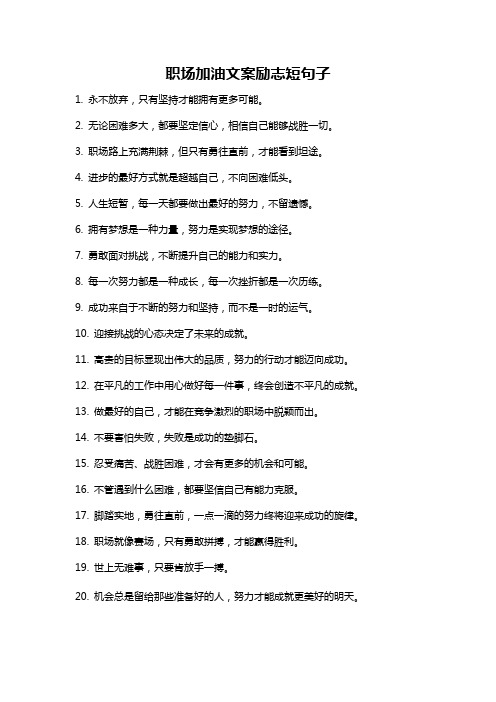 职场加油文案励志短句子

1. 永不放弃，只有坚持才能拥有更多可能。

2. 无论困难多大，都要坚定信心，相信自己能够战胜一切。

3. 职场路上充满荆棘，但只有勇往直前，才能看到坦途。

4. 进步的最好方式就是超越自己，不向困难低头。

5. 人生短暂，每一天都要做出最好的努力，不留遗憾。

6. 拥有梦想是一种力量，努力是实现梦想的途径。

7. 勇敢面对挑战，不断提升自己的能力和实力。

8. 每一次努力都是一种成长，每一次挫折都是一次历练。

9. 成功来自于不断的努力和坚持，而不是一时的运气。

10. 迎接挑战的心态决定了未来的成就。

11. 高贵的目标显现出伟大的品质，努力的行动才能迈向成功。

12. 在平凡的工作中用心做好每一件事，终会创造不平凡的成就。

13. 做最好的自己，才能在竞争激烈的职场中脱颖而出。

14. 不要害怕失败，失败是成功的垫脚石。

15. 忍受痛苦、战胜困难，才会有更多的机会和可能。

16. 不管遇到什么困难，都要坚信自己有能力克服。

17. 脚踏实地，勇往直前，一点一滴的努力终将迎来成功的旋律。

18. 职场就像赛场，只有勇敢拼搏，才能赢得胜利。

19. 世上无难事，只要肯放手一搏。

20. 机会总是留给那些准备好的人，努力才能成就更美好的明天。